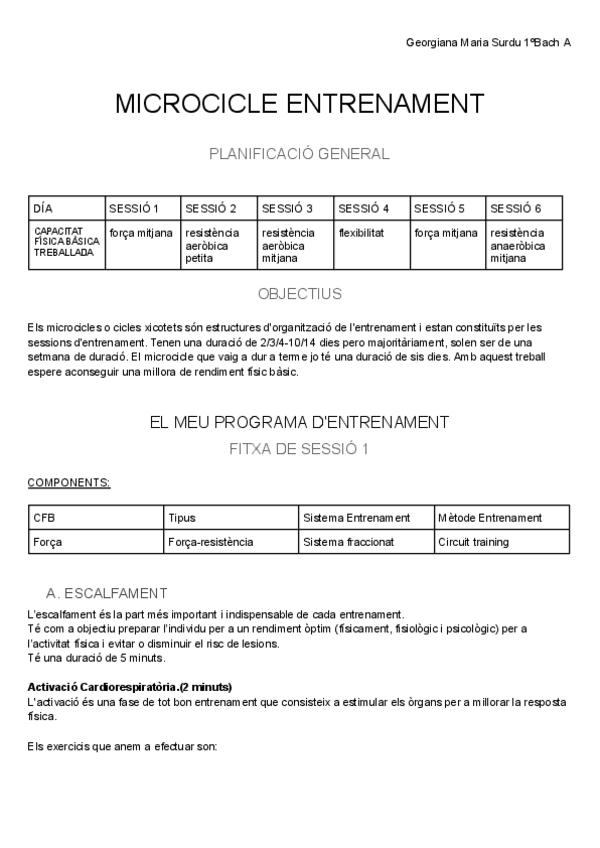 Georgiana Maria Surdu 1ºBach A

MICROCICLE ENTRENAMENT

PLANIFICACIÓ GENERAL

| DÍA | SESSIÓ 1 | SESSIÓ 2 | SESSIÓ 3 | SESSIÓ 4 | SESSIÓ 5 | SESSIÓ 6 |
|---|---|---|---|---|---|---|
| CAPACITAT FÍSICA BÀSICA TREBALLADA | força mitjana | resistència aeròbica petita | resistència aeròbica mitjana | flexibilitat | força mitjana | resistència anaeròbica mitjana |

OBJECTIUS

Els microcicles o cicles xicotets són estructures d'organització de l'entrenament i estan constituïts per les sessions d'entrenament. Tenen una duració de 2/3/4-10/14 dies pero majoritàriament, solen ser de una setmana de duració. El microcicle que vaig a dur a terme jo té una duració de sis dies. Amb aquest treball espere aconseguir una millora de rendiment físic bàsic.

EL MEU PROGRAMA D'ENTRENAMENT

FITXA DE SESSIÓ 1

COMPONENTS:

| CFB | Tipus | Sistema Entrenament | Mètode Entrenament |
|---|---|---|---|
| Força | Força-resistència | Sistema fraccionat | Circuit training |

A. ESCALFAMENT

L'escalfament és la part més important i indispensable de cada entrenament.
Té com a objectiu preparar l'individu per a un rendiment òptim (físicament, fisiològic i psicològic) per a l'activitat física i evitar o disminuir el risc de lesions.
Té una duració de 5 minuts.

Activació Cardiorespiratòria.(2 minuts)
L'activació és una fase de tot bon entrenament que consisteix a estimular els òrgans per a millorar la resposta física.

Els exercicis que anem a efectuar son: